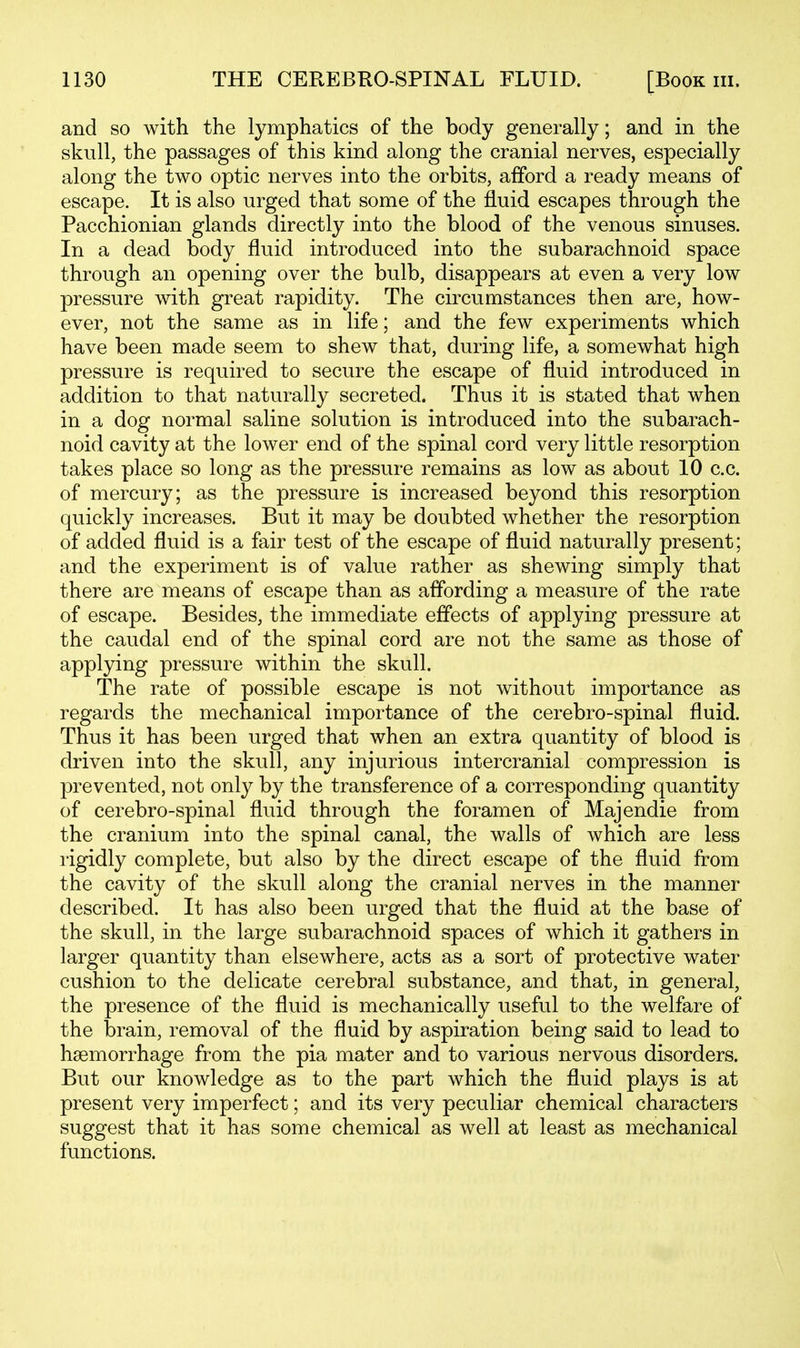 1130 THE CEREBRO-SPINAL FLUID. [Book III.

and so with the lymphatics of the body generally; and in the skull, the passages of this kind along the cranial nerves, especially along the two optic nerves into the orbits, afford a ready means of escape. It is also urged that some of the fluid escapes through the Pacchionian glands directly into the blood of the venous sinuses. In a dead body fluid introduced into the subarachnoid space through an opening over the bulb, disappears at even a very low pressure with great rapidity. The circumstances then are, however, not the same as in life; and the few experiments which have been made seem to shew that, during life, a somewhat high pressure is required to secure the escape of fluid introduced in addition to that naturally secreted. Thus it is stated that when in a dog normal saline solution is introduced into the subarachnoid cavity at the lower end of the spinal cord very little resorption takes place so long as the pressure remains as low as about 10 c.c. of mercury; as the pressure is increased beyond this resorption quickly increases. But it may be doubted whether the resorption of added fluid is a fair test of the escape of fluid naturally present; and the experiment is of value rather as shewing simply that there are means of escape than as affording a measure of the rate of escape. Besides, the immediate effects of applying pressure at the caudal end of the spinal cord are not the same as those of applying pressure within the skull.

The rate of possible escape is not without importance as regards the mechanical importance of the cerebro-spinal fluid. Thus it has been urged that when an extra quantity of blood is driven into the skull, any injurious intercranial compression is prevented, not only by the transference of a corresponding quantity of cerebro-spinal fluid through the foramen of Majendie from the cranium into the spinal canal, the walls of which are less rigidly complete, but also by the direct escape of the fluid from the cavity of the skull along the cranial nerves in the manner described. It has also been urged that the fluid at the base of the skull, in the large subarachnoid spaces of which it gathers in larger quantity than elsewhere, acts as a sort of protective water cushion to the delicate cerebral substance, and that, in general, the presence of the fluid is mechanically useful to the welfare of the brain, removal of the fluid by aspiration being said to lead to hæmorrhage from the pia mater and to various nervous disorders. But our knowledge as to the part which the fluid plays is at present very imperfect; and its very peculiar chemical characters suggest that it has some chemical as well at least as mechanical functions.